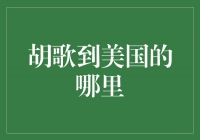 胡歌到美国的哪里